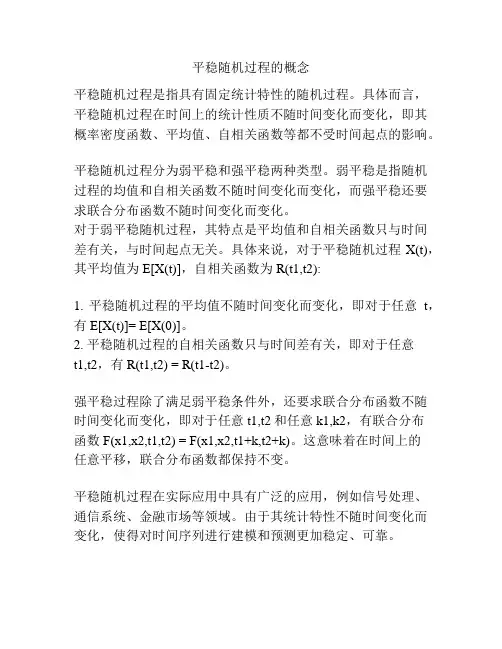 平稳随机过程的概念

平稳随机过程是指具有固定统计特性的随机过程。具体而言，平稳随机过程在时间上的统计性质不随时间变化而变化，即其概率密度函数、平均值、自相关函数等都不受时间起点的影响。

平稳随机过程分为弱平稳和强平稳两种类型。弱平稳是指随机过程的均值和自相关函数不随时间变化而变化，而强平稳还要求联合分布函数不随时间变化而变化。
对于弱平稳随机过程，其特点是平均值和自相关函数只与时间差有关，与时间起点无关。具体来说，对于平稳随机过程 X(t)，其平均值为 E[X(t)]，自相关函数为 R(t1,t2):

1. 平稳随机过程的平均值不随时间变化而变化，即对于任意 t，有 E[X(t)]= E[X(0)]。
2. 平稳随机过程的自相关函数只与时间差有关，即对于任意 t1,t2，有 R(t1,t2) = R(t1-t2)。

强平稳过程除了满足弱平稳条件外，还要求联合分布函数不随时间变化而变化，即对于任意 t1,t2 和任意 k1,k2，有联合分布函数 F(x1,x2,t1,t2) = F(x1,x2,t1+k,t2+k)。这意味着在时间上的任意平移，联合分布函数都保持不变。

平稳随机过程在实际应用中具有广泛的应用，例如信号处理、通信系统、金融市场等领域。由于其统计特性不随时间变化而变化，使得对时间序列进行建模和预测更加稳定、可靠。